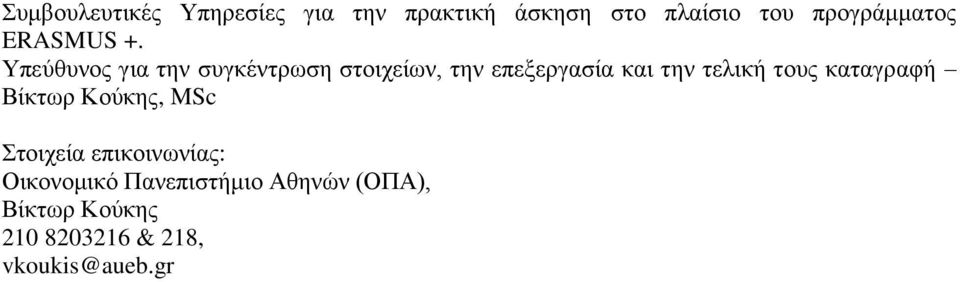 Συμβουλευτικές Υπηρεσίες για την πρακτική άσκηση στο πλαίσιο του προγράμματος ERASMUS +.
Υπεύθυνος για την συγκέντρωση στοιχείων, την επεξεργασία και την τελική τους καταγραφή – Βίκτωρ Κούκης, MSc

Στοιχεία επικοινωνίας:
Οικονομικό Πανεπιστήμιο Αθηνών (ΟΠΑ),
Βίκτωρ Κούκης
210 8203216 & 218,
vkoukis@aueb.gr